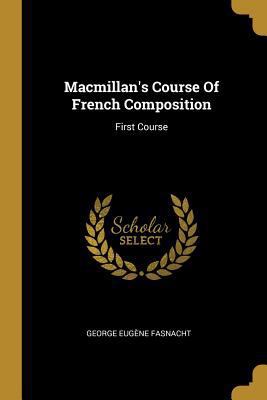 Macmillan's Course Of French Composition

First Course

Scholar
SELECT

GEORGE EUGÈNE FASNACHT